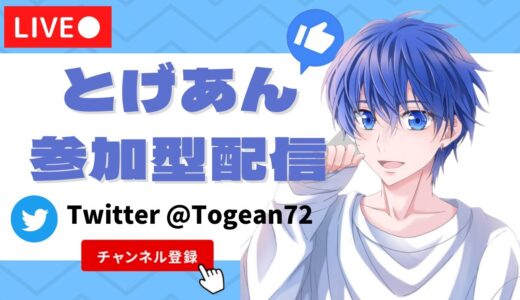 LIVE●

とげあん
参加型配信

Twitter @Togean72

チャンネル登録